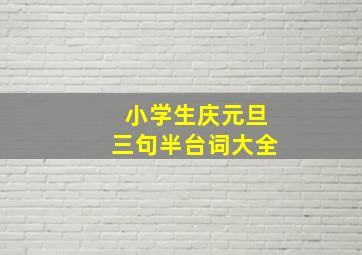 小学生庆元旦
三句半台词大全